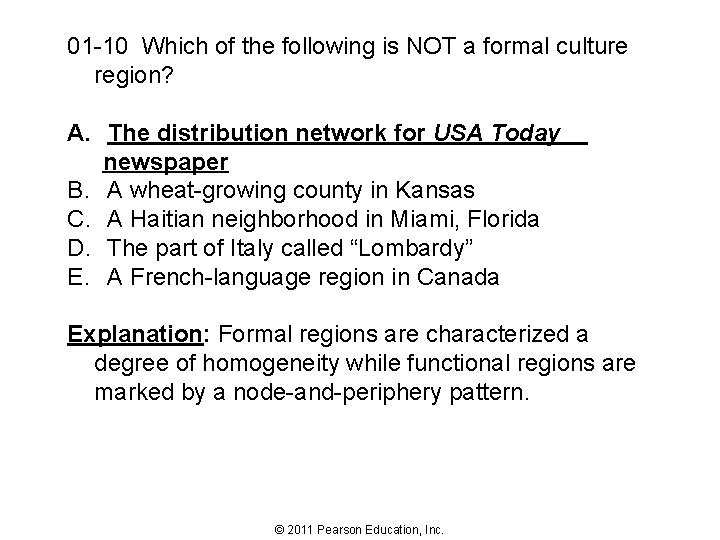 01-10 Which of the following is NOT a formal culture region?

A. The distribution network for USA Today newspaper
B. A wheat-growing county in Kansas
C. A Haitian neighborhood in Miami, Florida
D. The part of Italy called “Lombardy”
E. A French-language region in Canada

Explanation: Formal regions are characterized a degree of homogeneity while functional regions are marked by a node-and-periphery pattern.

© 2011 Pearson Education, Inc.